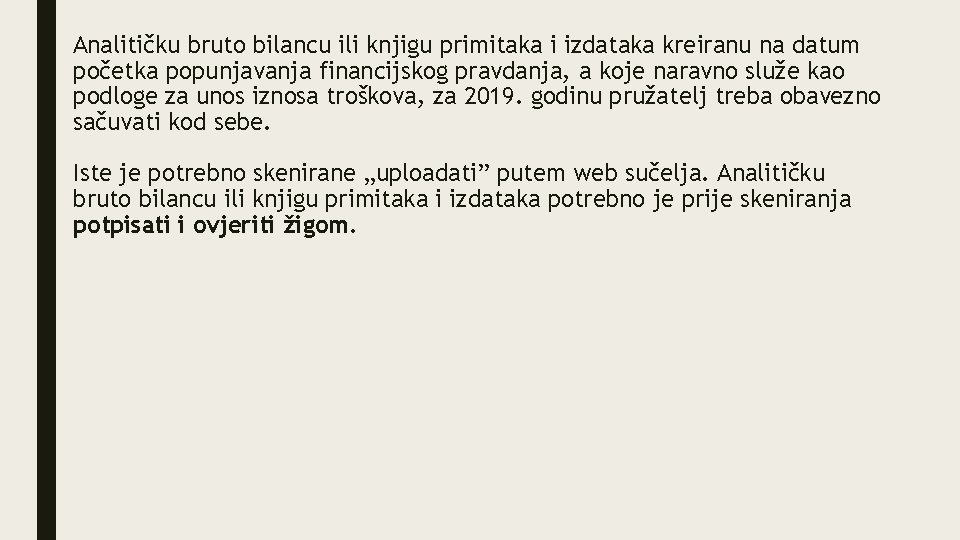 Analitičku bruto bilancu ili knjigu primitaka i izdataka kreiranu na datum početka popunjavanja financijskog pravdanja, a koje naravno služe kao podloge za unos iznosa troškova, za 2019. godinu pružatelj treba obavezno sačuvati kod sebe.

Iste je potrebno skenirane „uploadati” putem web sučelja. Analitičku bruto bilancu ili knjigu primitaka i izdataka potrebno je prije skeniranja potpisati i ovjeriti žigom.